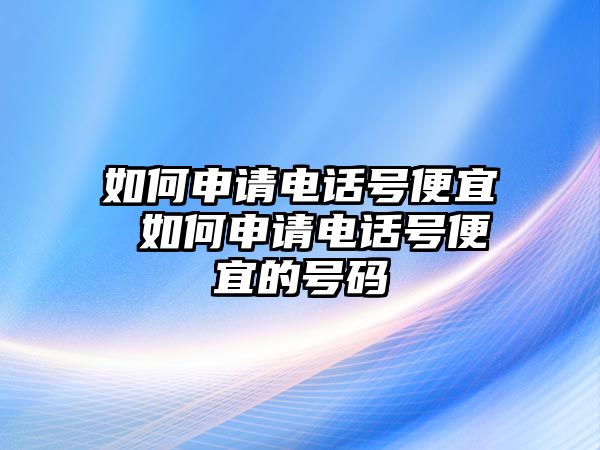 如何申请电话号便宜 如何申请电话号便宜的号码